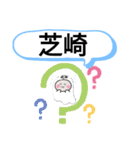 芝崎

?
?
?
?